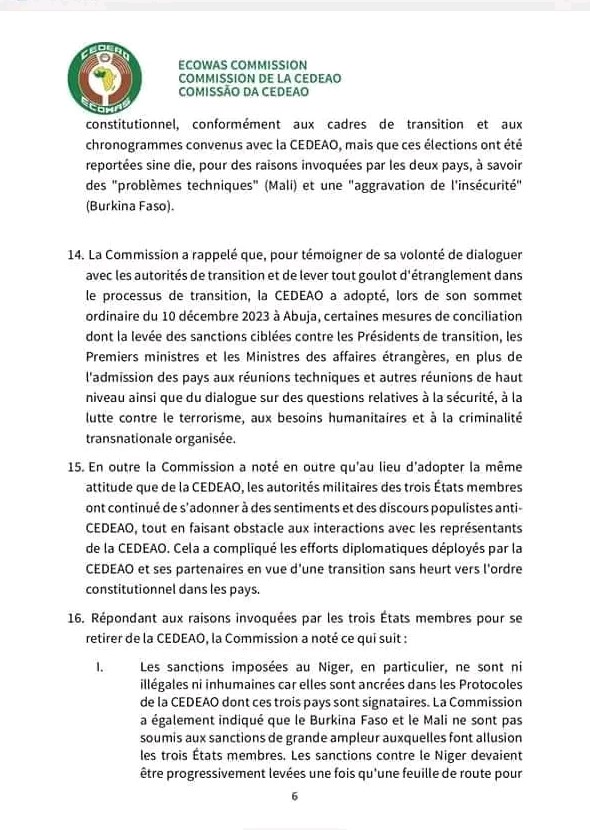 CEDEAO
ECOWAS

ECOWAS COMMISSION
COMMISSION DE LA CEDEAO
COMISSÃO DA CEDEAO

constitutionnel, conformément aux cadres de transition et aux chronogrammes convenus avec la CEDEAO, mais que ces élections ont été reportées sine die, pour des raisons invoquées par les deux pays, à savoir des "problèmes techniques" (Mali) et une "aggravation de l'insécurité" (Burkina Faso).

14. La Commission a rappelé que, pour témoigner de sa volonté de dialoguer avec les autorités de transition et de lever tout goulot d'étranglement dans le processus de transition, la CEDEAO a adopté, lors de son sommet ordinaire du 10 décembre 2023 à Abuja, certaines mesures de conciliation dont la levée des sanctions ciblées contre les Présidents de transition, les Premiers ministres et les Ministres des affaires étrangères, en plus de l'admission des pays aux réunions techniques et autres réunions de haut niveau ainsi que du dialogue sur des questions relatives à la sécurité, à la lutte contre le terrorisme, aux besoins humanitaires et à la criminalité transnationale organisée.

15. En outre la Commission a noté en outre qu'au lieu d'adopter la même attitude que de la CEDEAO, les autorités militaires des trois États membres ont continué de s'adonner à des sentiments et des discours populistes anti-CEDEAO, tout en faisant obstacle aux interactions avec les représentants de la CEDEAO. Cela a compliqué les efforts diplomatiques déployés par la CEDEAO et ses partenaires en vue d'une transition sans heurt vers l'ordre constitutionnel dans les pays.

16. Répondant aux raisons invoquées par les trois États membres pour se retirer de la CEDEAO, la Commission a noté ce qui suit :

I. Les sanctions imposées au Niger, en particulier, ne sont ni illégales ni inhumaines car elles sont ancrées dans les Protocoles de la CEDEAO dont ces trois pays sont signataires. La Commission a également indiqué que le Burkina Faso et le Mali ne sont pas soumis aux sanctions de grande ampleur auxquelles font allusion les trois États membres. Les sanctions contre le Niger devaient être progressivement levées une fois qu'une feuille de route pour

6